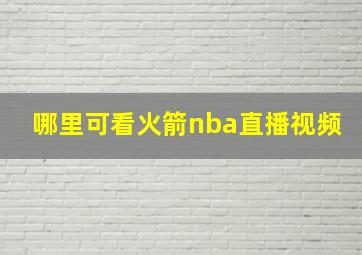 哪里可看火箭nba直播视频